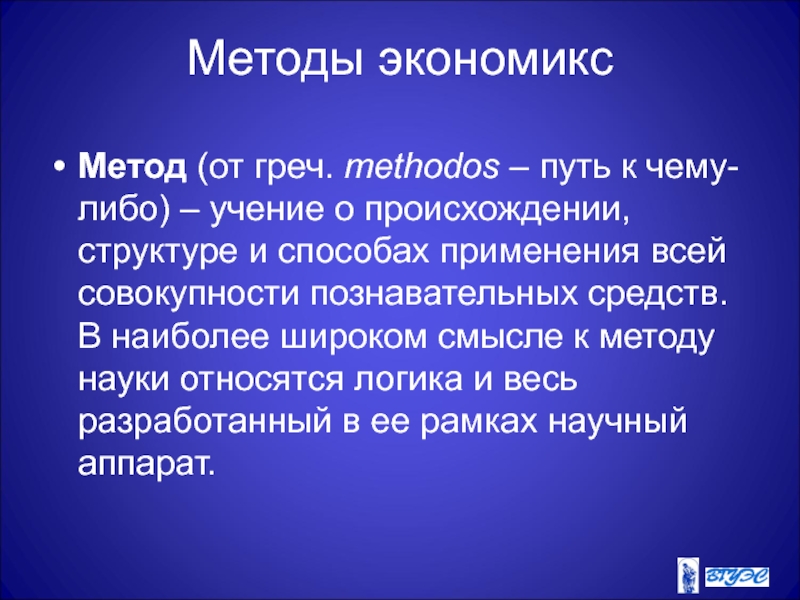 Методы экономикс

• Метод (от греч. methodos – путь к чему-либо) – учение о происхождении, структуре и способах применения всей совокупности познавательных средств. В наиболее широком смысле к методу науки относятся логика и весь разработанный в ее рамках научный аппарат.

ВГУЭС